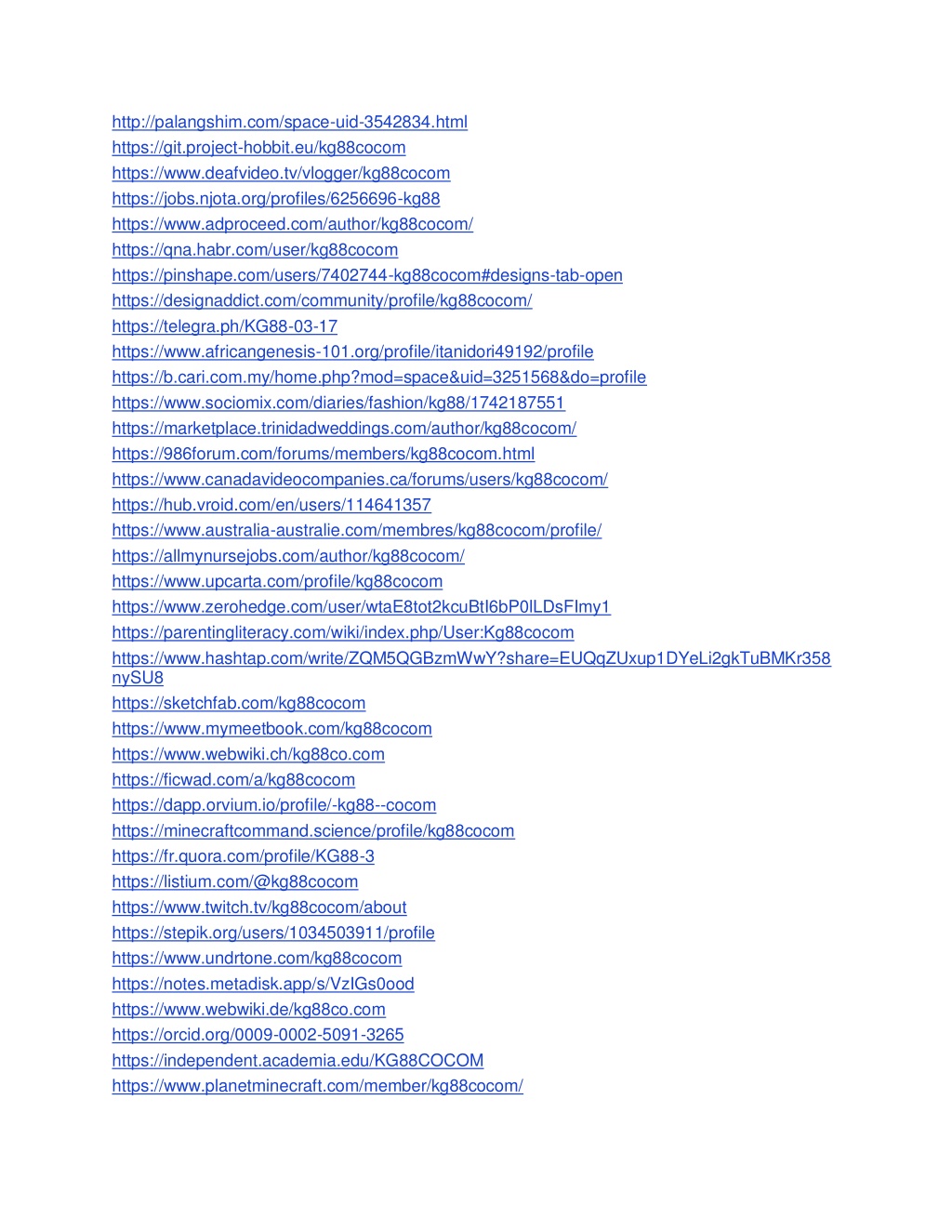 http://palangshim.com/space-uid-3542834.html
https://git.project-hobbit.eu/kg88cocom
https://www.deafvideo.tv/vlogger/kg88cocom
https://jobs.njota.org/profiles/6256696-kg88
https://www.adproceed.com/author/kg88cocom/
https://qna.habr.com/user/kg88cocom
https://pinshape.com/users/7402744-kg88cocom#designs-tab-open
https://designaddict.com/community/profile/kg88cocom/
https://telegra.ph/KG88-03-17
https://www.africangenesis-101.org/profile/itanidori49192/profile
https://b.cari.com.my/home.php?mod=space&uid=3251568&do=profile
https://www.sociomix.com/diaries/fashion/kg88/1742187551
https://marketplace.trinidadweddings.com/author/kg88cocom/
https://986forum.com/forums/members/kg88cocom.html
https://www.canadavideocompanies.ca/forums/users/kg88cocom/
https://hub.vroid.com/en/users/114641357
https://www.australia-australie.com/membres/kg88cocom/profile/
https://allmynursejobs.com/author/kg88cocom/
https://www.upcarta.com/profile/kg88cocom
https://www.zerohedge.com/user/wtaE8tot2kcuBtI6bP0lLDsFImy1
https://parentingliteracy.com/wiki/index.php/User:Kg88cocom
https://www.hashtap.com/write/ZQM5QGBzmWwY?share=EUQqZUxup1DYeLi2gkTuBMKr358nySU8
https://sketchfab.com/kg88cocom
https://www.mymeetbook.com/kg88cocom
https://www.webwiki.ch/kg88co.com
https://ficwad.com/a/kg88cocom
https://dapp.orvium.io/profile/-kg88--cocom
https://minecraftcommand.science/profile/kg88cocom
https://fr.quora.com/profile/KG88-3
https://listium.com/@kg88cocom
https://www.twitch.tv/kg88cocom/about
https://stepik.org/users/1034503911/profile
https://www.undrtone.com/kg88cocom
https://notes.metadisk.app/s/VzIGs0ood
https://www.webwiki.de/kg88co.com
https://orcid.org/0009-0002-5091-3265
https://independent.academia.edu/KG88COCOM
https://www.planetminecraft.com/member/kg88cocom/